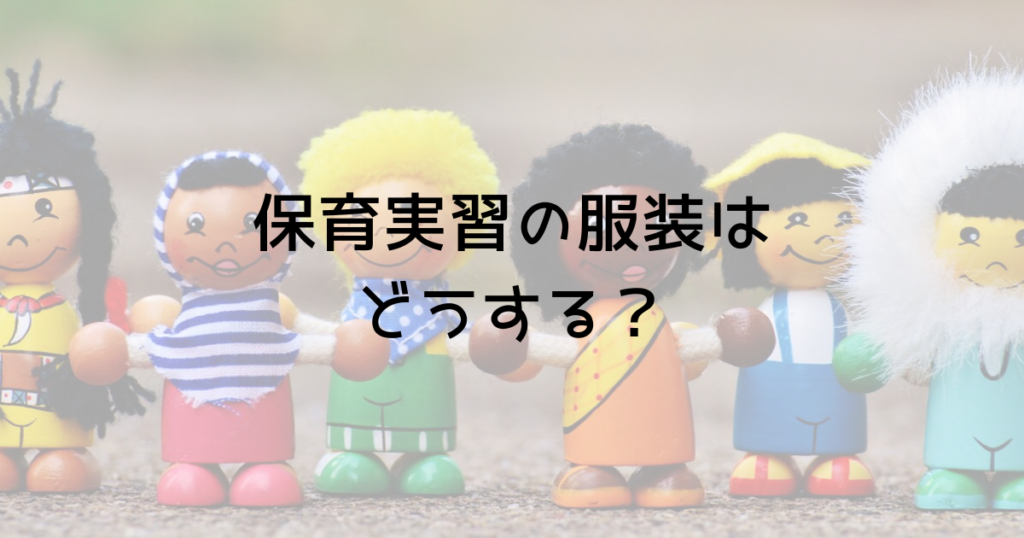 保育実習の服装は
どうする？